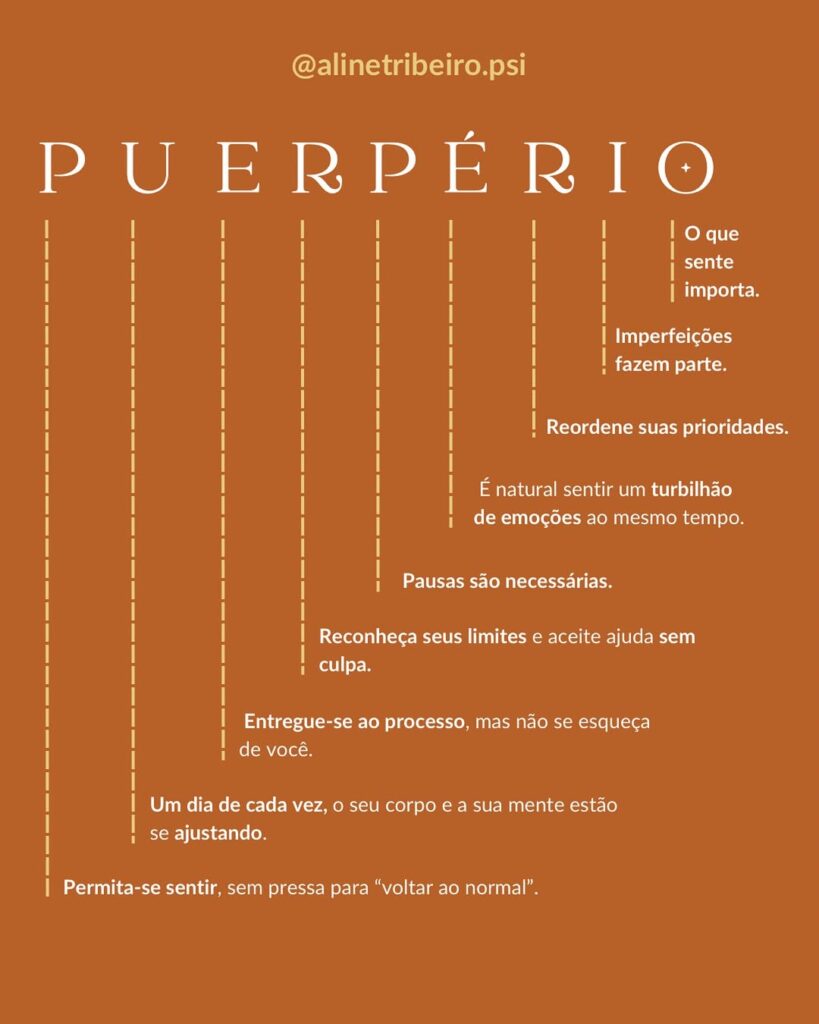 @alinetribeiro.psi

PUERPÉRIO

O que sente importa.

Imperfeições fazem parte.

Reordene suas prioridades.

É natural sentir um turbilhão de emoções ao mesmo tempo.

Pausas são necessárias.

Reconheça seus limites e aceite ajuda sem culpa.

Entregue-se ao processo, mas não se esqueça de você.

Um dia de cada vez, o seu corpo e a sua mente estão se ajustando.

Permita-se sentir, sem pressa para "voltar ao normal".